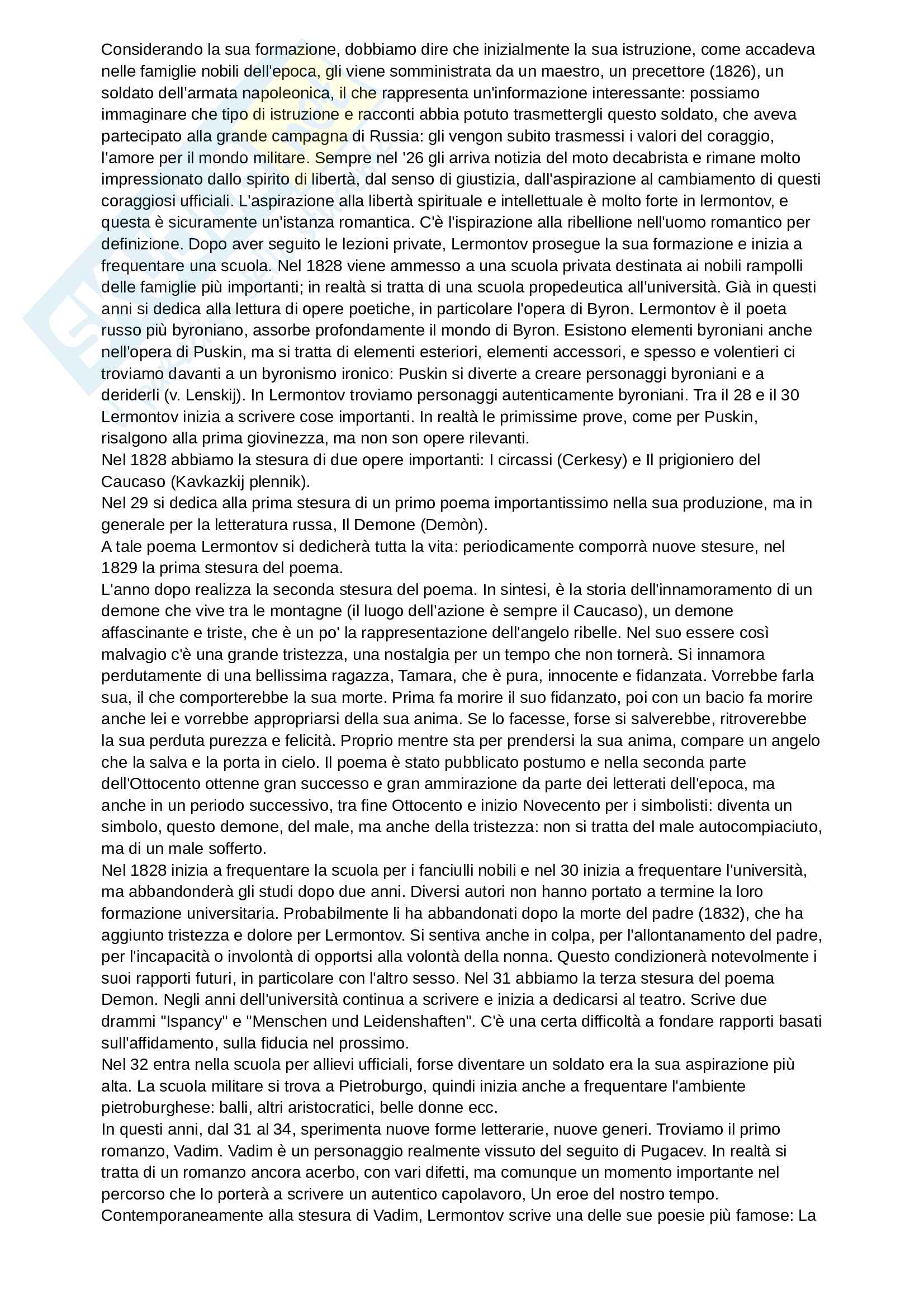 Considerando la sua formazione, dobbiamo dire che inizialmente la sua istruzione, come accadeva nelle famiglie nobili dell'epoca, gli viene somministrata da un maestro, un precettore (1826), un soldato dell'armata napoleonica, il che rappresenta un'informazione interessante: possiamo immaginare che tipo di istruzione e racconti abbia potuto trasmettergli questo soldato, che aveva partecipato alla grande campagna di Russia: gli vengon subito trasmessi i valori del coraggio, l'amore per il mondo militare. Sempre nel '26 gli arriva notizia del moto decabrista e rimane molto impressionato dallo spirito di libertà, dal senso di giustizia, dall'aspirazione al cambiamento di questi coraggiosi ufficiali. L'aspirazione alla libertà spirituale e intellettuale è molto forte in lermontov, e questa è sicuramente un'istanza romantica. C'è l'ispirazione alla ribellione nell'uomo romantico per definizione. Dopo aver seguito le lezioni private, Lermontov prosegue la sua formazione e inizia a frequentare una scuola. Nel 1828 viene ammesso a una scuola privata destinata ai nobili rampolli delle famiglie più importanti; in realtà si tratta di una scuola propedeutica all'università. Già in questi anni si dedica alla lettura di opere poetiche, in particolare l'opera di Byron. Lermontov è il poeta russo più byroniano, assorbe profondamente il mondo di Byron. Esistono elementi byroniani anche nell'opera di Puskin, ma si tratta di elementi esteriori, elementi accessori, e spesso e volentieri ci troviamo davanti a un byronismo ironico: Puskin si diverte a creare personaggi byroniani e a deriderli (v. Lenskij). In Lermontov troviamo personaggi autenticamente byroniani. Tra il 28 e il 30 Lermontov inizia a scrivere cose importanti. In realtà le primissime prove, come per Puskin, risalgono alla prima giovinezza, ma non son opere rilevanti.
Nel 1828 abbiamo la stesura di due opere importanti: I circassi (Cerkesy) e Il prigioniero del Caucaso (Kavkazkij plennik).
Nel 29 si dedica alla prima stesura di un primo poema importantissimo nella sua produzione, ma in generale per la letteratura russa, Il Demone (Demòn).
A tale poema Lermontov si dedicherà tutta la vita: periodicamente comporrà nuove stesure, nel 1829 la prima stesura del poema.
L'anno dopo realizza la seconda stesura del poema. In sintesi, è la storia dell'innamoramento di un demone che vive tra le montagne (il luogo dell'azione è sempre il Caucaso), un demone affascinante e triste, che è un po' la rappresentazione dell'angelo ribelle. Nel suo essere così malvagio c'è una grande tristezza, una nostalgia per un tempo che non tornerà. Si innamora perdutamente di una bellissima ragazza, Tamara, che è pura, innocente e fidanzata. Vorrebbe farla sua, il che comporterebbe la sua morte. Prima fa morire il suo fidanzato, poi con un bacio fa morire anche lei e vorrebbe appropriarsi della sua anima. Se lo facesse, forse si salverebbe, ritroverebbe la sua perduta purezza e felicità. Proprio mentre sta per prendersi la sua anima, compare un angelo che la salva e la porta in cielo. Il poema è stato pubblicato postumo e nella seconda parte dell'Ottocento ottenne gran successo e gran ammirazione da parte dei letterati dell'epoca, ma anche in un periodo successivo, tra fine Ottocento e inizio Novecento per i simbolisti: diventa un simbolo, questo demone, del male, ma anche della tristezza: non si tratta del male autocompiaciuto, ma di un male sofferto.
Nel 1828 inizia a frequentare la scuola per i fanciulli nobili e nel 30 inizia a frequentare l'università, ma abbandonderà gli studi dopo due anni. Diversi autori non hanno portato a termine la loro formazione universitaria. Probabilmente li ha abbandonati dopo la morte del padre (1832), che ha aggiunto tristezza e dolore per Lermontov. Si sentiva anche in colpa, per l'allontanamento del padre, per l'incapacità o involontà di opportsi alla volontà della nonna. Questo condizionerà notevolmente i suoi rapporti futuri, in particolare con l'altro sesso. Nel 31 abbiamo la terza stesura del poema Demon. Negli anni dell'università continua a scrivere e inizia a dedicarsi al teatro. Scrive due drammi "Ispancy" e "Menschen und Leidenshaften". C'è una certa difficoltà a fondare rapporti basati sull'affidamento, sulla fiducia nel prossimo.
Nel 32 entra nella scuola per allievi ufficiali, forse diventare un soldato era la sua aspirazione più alta. La scuola militare si trova a Pietroburgo, quindi inizia anche a frequentare l'ambiente pietroburghese: balli, altri aristocratici, belle donne ecc.
In questi anni, dal 31 al 34, sperimenta nuove forme letterarie, nuove generi. Troviamo il primo romanzo, Vadim. Vadim è un personaggio realmente vissuto del seguito di Pugacev. In realtà si tratta di un romanzo ancora acerbo, con vari difetti, ma comunque un momento importante nel percorso che lo porterà a scrivere un autentico capolavoro, Un eroe del nostro tempo.
Contemporaneamente alla stesura di Vadim, Lermontov scrive una delle sue poesie più famose: La